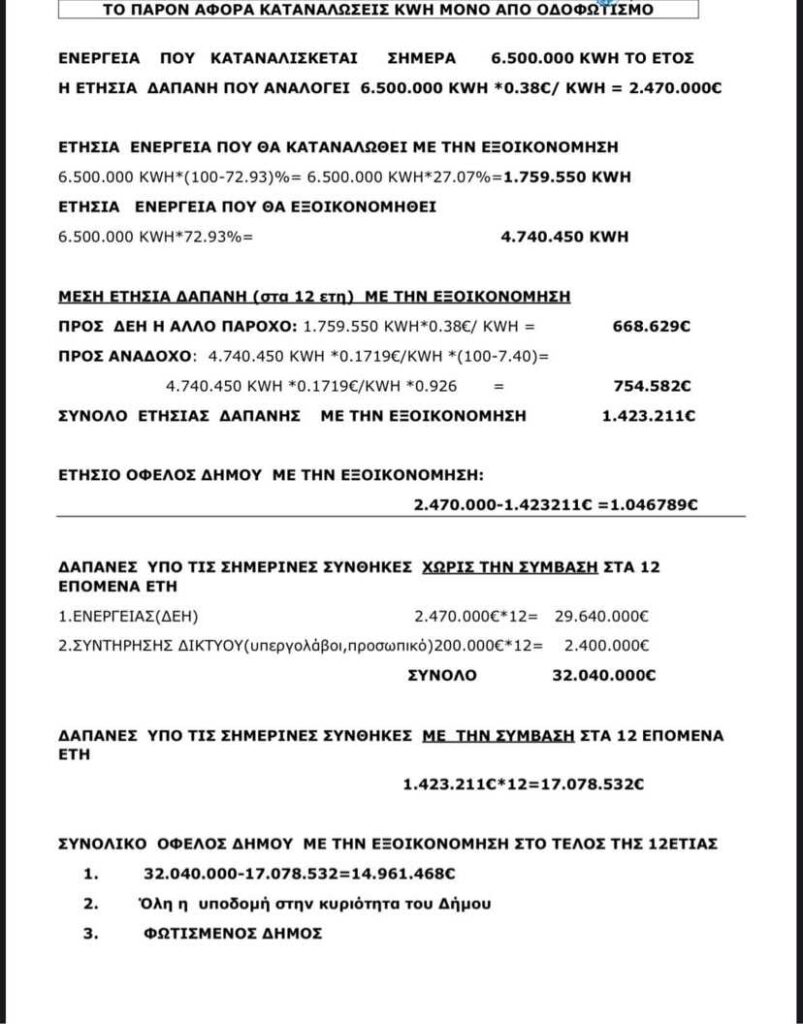 ΤΟ ΠΑΡΟΝ ΑΦΟΡΑ ΚΑΤΑΝΑΛΩΣΕΙΣ KWH ΜΟΝΟ ΑΠΟ ΟΔΟΦΩΤΙΣΜΟ

ΕΝΕΡΓΕΙΑ ΠΟΥ ΚΑΤΑΝΑΛΙΣΚΕΤΑΙ ΣΗΜΕΡΑ 6.500.000 KWH ΤΟ ΕΤΟΣ

Η ΕΤΗΣΙΑ ΔΑΠΑΝΗ ΠΟΥ ΑΝΑΛΟΓΕΙ 6.500.000 KWH *0.38€/ KWH = 2.470.000€

ΕΤΗΣΙΑ ΕΝΕΡΓΕΙΑ ΠΟΥ ΘΑ ΚΑΤΑΝΑΛΩΘΕΙ ΜΕ ΤΗΝ ΕΞΟΙΚΟΝΟΜΗΣΗ

6.500.000 KWH*(100-72.93)%= 6.500.000 KWH*27.07%=1.759.550 KWH

ΕΤΗΣΙΑ ΕΝΕΡΓΕΙΑ ΠΟΥ ΘΑ ΕΞΟΙΚΟΝΟΜΗΘΕΙ

6.500.000 KWH*72.93%= 4.740.450 KWH

ΜΕΣΗ ΕΤΗΣΙΑ ΔΑΠΑΝΗ (στα 12 ετη) ΜΕ ΤΗΝ ΕΞΟΙΚΟΝΟΜΗΣΗ

ΠΡΟΣ ΔΕΗ Η ΑΛΛΟ ΠΑΡΟΧΟ: 1.759.550 KWH*0.38€/ KWH = 668.629€

ΠΡΟΣ ΑΝΑΔΟΧΟ: 4.740.450 KWH *0.1719€/KWH *(100-7.40)=

4.740.450 KWH *0.1719€/KWH *0.926 = 754.582€

ΣΥΝΟΛΟ ΕΤΗΣΙΑΣ ΔΑΠΑΝΗΣ ΜΕ ΤΗΝ ΕΞΟΙΚΟΝΟΜΗΣΗ 1.423.211€

ΕΤΗΣΙΟ ΟΦΕΛΟΣ ΔΗΜΟΥ ΜΕ ΤΗΝ ΕΞΟΙΚΟΝΟΜΗΣΗ:

2.470.000-1.423211€ =1.046789€

ΔΑΠΑΝΕΣ ΥΠΟ ΤΙΣ ΣΗΜΕΡΙΝΕΣ ΣΥΝΘΗΚΕΣ ΧΩΡΙΣ ΤΗΝ ΣΥΜΒΑΣΗ ΣΤΑ 12 ΕΠΟΜΕΝΑ ΕΤΗ

1.ΕΝΕΡΓΕΙΑΣ(ΔΕΗ) 2.470.000€*12= 29.640.000€

2.ΣΥΝΤΗΡΗΣΗΣ ΔΙΚΤΥΟΥ(υπεργολάβοι,προσωπικό)200.000€*12= 2.400.000€

ΣΥΝΟΛΟ 32.040.000€

ΔΑΠΑΝΕΣ ΥΠΟ ΤΙΣ ΣΗΜΕΡΙΝΕΣ ΣΥΝΘΗΚΕΣ ΜΕ ΤΗΝ ΣΥΜΒΑΣΗ ΣΤΑ 12 ΕΠΟΜΕΝΑ ΕΤΗ

1.423.211€*12=17.078.532€

ΣΥΝΟΛΙΚΟ ΟΦΕΛΟΣ ΔΗΜΟΥ ΜΕ ΤΗΝ ΕΞΟΙΚΟΝΟΜΗΣΗ ΣΤΟ ΤΕΛΟΣ ΤΗΣ 12ΕΤΙΑΣ

1. 32.040.000-17.078.532=14.961.468€

2. Όλη η υποδομή στην κυριότητα του Δήμου

3. ΦΩΤΙΣΜΕΝΟΣ ΔΗΜΟΣ